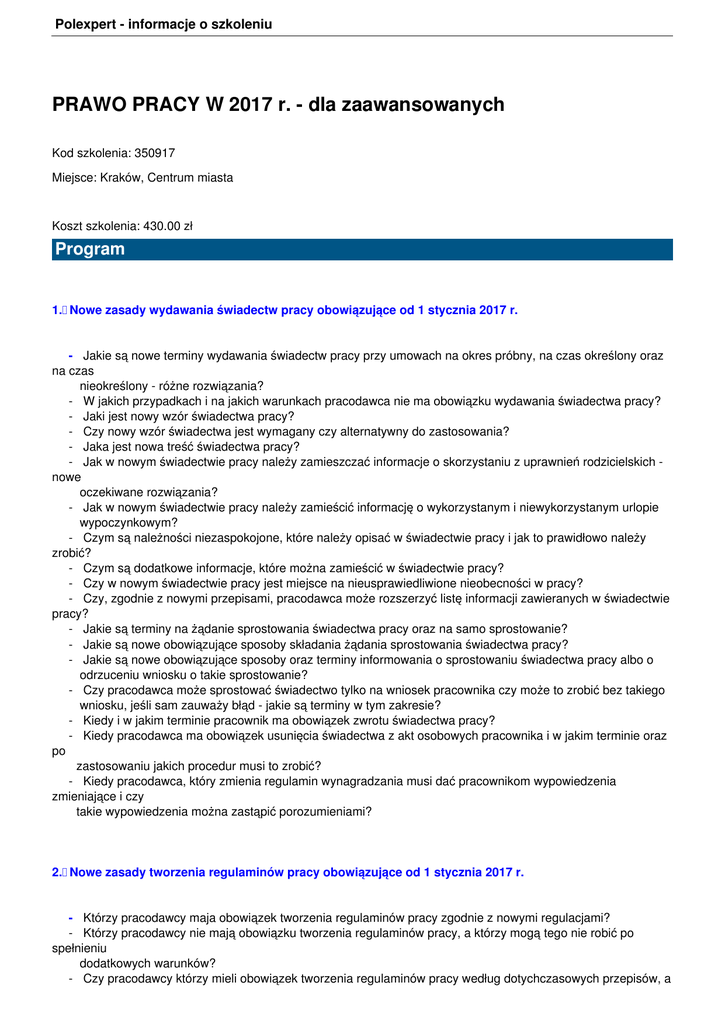 Polexpert - informacje o szkoleniu

PRAWO PRACY W 2017 r. - dla zaawansowanych

Kod szkolenia: 350917

Miejsce: Kraków, Centrum miasta

Koszt szkolenia: 430.00 zł

Program

1. Nowe zasady wydawania świadectw pracy obowiązujące od 1 stycznia 2017 r.

- Jakie są nowe terminy wydawania świadectw pracy przy umowach na okres próbny, na czas określony oraz na czas nieokreślony - różne rozwiązania?
- W jakich przypadkach i na jakich warunkach pracodawca nie ma obowiązku wydawania świadectwa pracy?
- Jaki jest nowy wzór świadectwa pracy?
- Czy nowy wzór świadectwa jest wymagany czy alternatywny do zastosowania?
- Jaka jest nowa treść świadectwa pracy?
- Jak w nowym świadectwie pracy należy zamieszczać informacje o skorzystaniu z uprawnień rodzicielskich - nowe oczekiwane rozwiązania?
- Jak w nowym świadectwie pracy należy zamieścić informację o wykorzystanym i niewykorzystanym urlopie wypoczynkowym?
- Czym są należności niezaspokojone, które należy opisać w świadectwie pracy i jak to prawidłowo należy zrobić?
- Czym są dodatkowe informacje, które można zamieścić w świadectwie pracy?
- Czy w nowym świadectwie pracy jest miejsce na nieusprawiedliwione nieobecności w pracy?
- Czy, zgodnie z nowymi przepisami, pracodawca może rozszerzyć listę informacji zawieranych w świadectwie pracy?
- Jakie są terminy na żądanie sprostowania świadectwa pracy oraz na samo sprostowanie?
- Jakie są nowe obowiązujące sposoby składania żądania sprostowania świadectwa pracy?
- Jakie są nowe obowiązujące sposoby oraz terminy informowania o sprostowaniu świadectwa pracy albo o odrzuceniu wniosku o takie sprostowanie?
- Czy pracodawca może sprostować świadectwo tylko na wniosek pracownika czy może to zrobić bez takiego wniosku, jeśli sam zauważy błąd - jakie są terminy w tym zakresie?
- Kiedy i w jakim terminie pracownik ma obowiązek zwrotu świadectwa pracy?
- Kiedy pracodawca ma obowiązek usunięcia świadectwa z akt osobowych pracownika i w jakim terminie oraz po zastosowaniu jakich procedur musi to zrobić?
- Kiedy pracodawca, który zmienia regulamin wynagradzania musi dać pracownikom wypowiedzenia zmieniające i czy takie wypowiedzenia można zastąpić porozumieniami?

2. Nowe zasady tworzenia regulaminów pracy obowiązujące od 1 stycznia 2017 r.

- Którzy pracodawcy maja obowiązek tworzenia regulaminów pracy zgodnie z nowymi regulacjami?
- Którzy pracodawcy nie mają obowiązku tworzenia regulaminów pracy, a którzy mogą tego nie robić po spełnieniu dodatkowych warunków?
- Czy pracodawcy którzy mieli obowiązek tworzenia regulaminów pracy według dotychczasowych przepisów, a